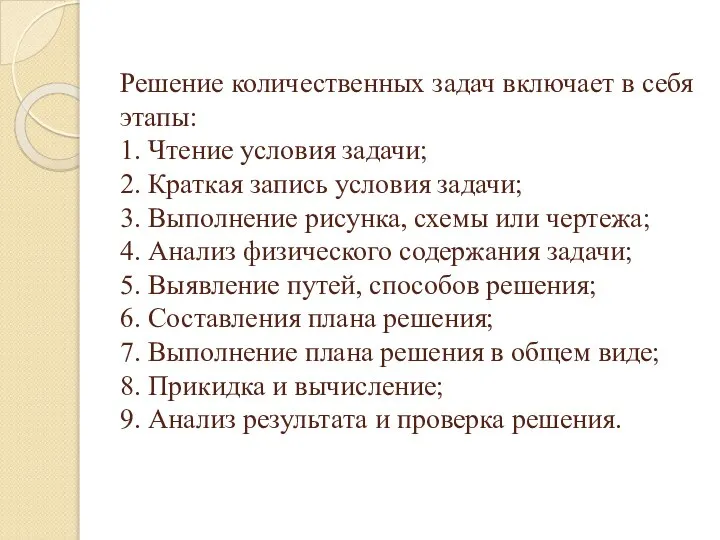 Решение количественных задач включает в себя этапы:
1. Чтение условия задачи;
2. Краткая запись условия задачи;
3. Выполнение рисунка, схемы или чертежа;
4. Анализ физического содержания задачи;
5. Выявление путей, способов решения;
6. Составления плана решения;
7. Выполнение плана решения в общем виде;
8. Прикидка и вычисление;
9. Анализ результата и проверка решения.